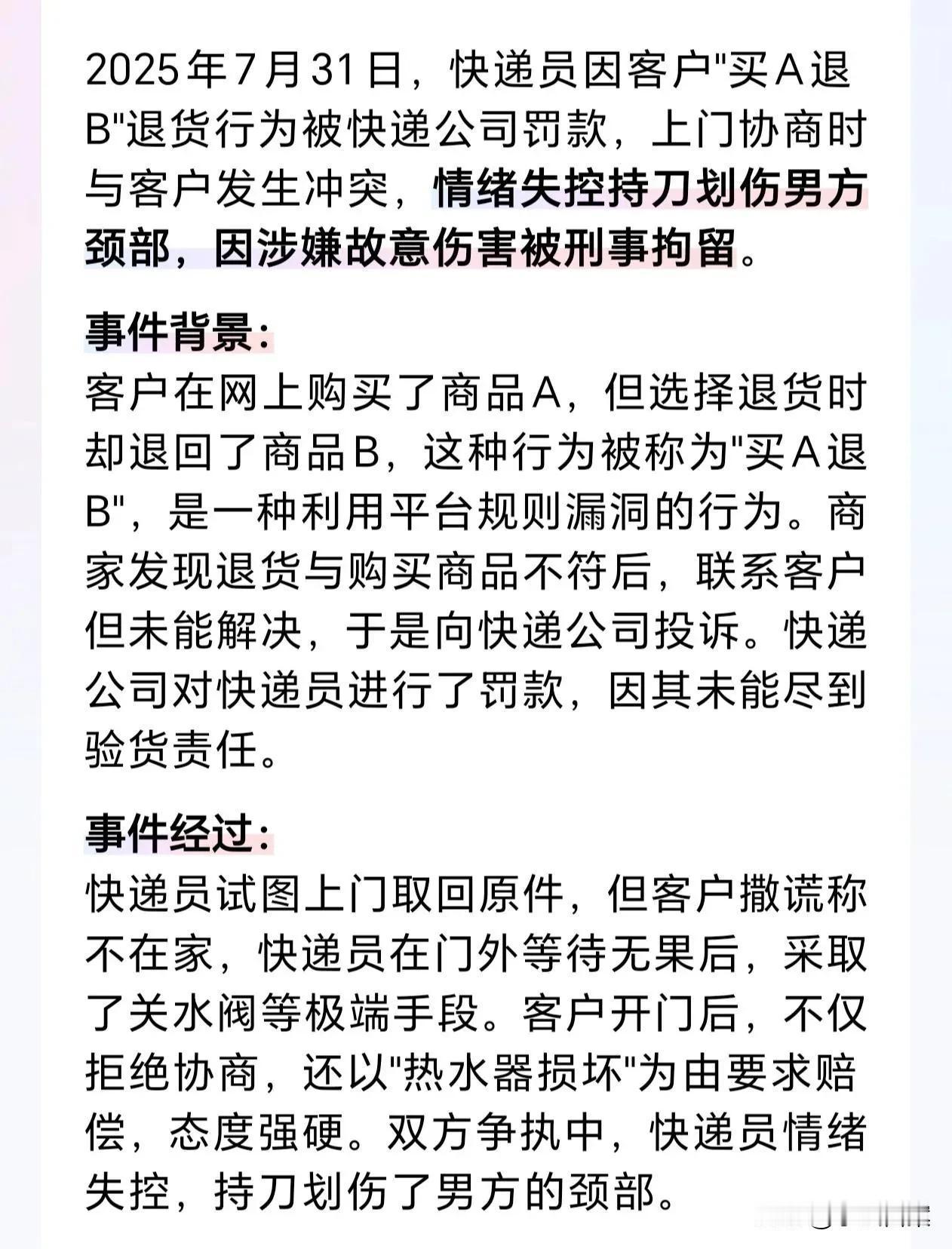 2025年7月31日，快递员因客户"买A退B"退货行为被快递公司罚款，上门协商时与客户发生冲突，情绪失控持刀划伤男方颈部，因涉嫌故意伤害被刑事拘留。

事件背景：
客户在网上购买了商品A，但选择退货时却退回了商品B，这种行为被称为"买A退B"，是一种利用平台规则漏洞的行为。商家发现退货与购买商品不符后，联系客户但未能解决，于是向快递公司投诉。快递公司对快递员进行了罚款，因其未能尽到验货责任。

事件经过：
快递员试图上门取回原件，但客户撒谎称不在家，快递员在门外等待无果后，采取了关水阀等极端手段。客户开门后，不仅拒绝协商，还以"热水器损坏"为由要求赔偿，态度强硬。双方争执中，快递员情绪失控，持刀划伤了男方的颈部。